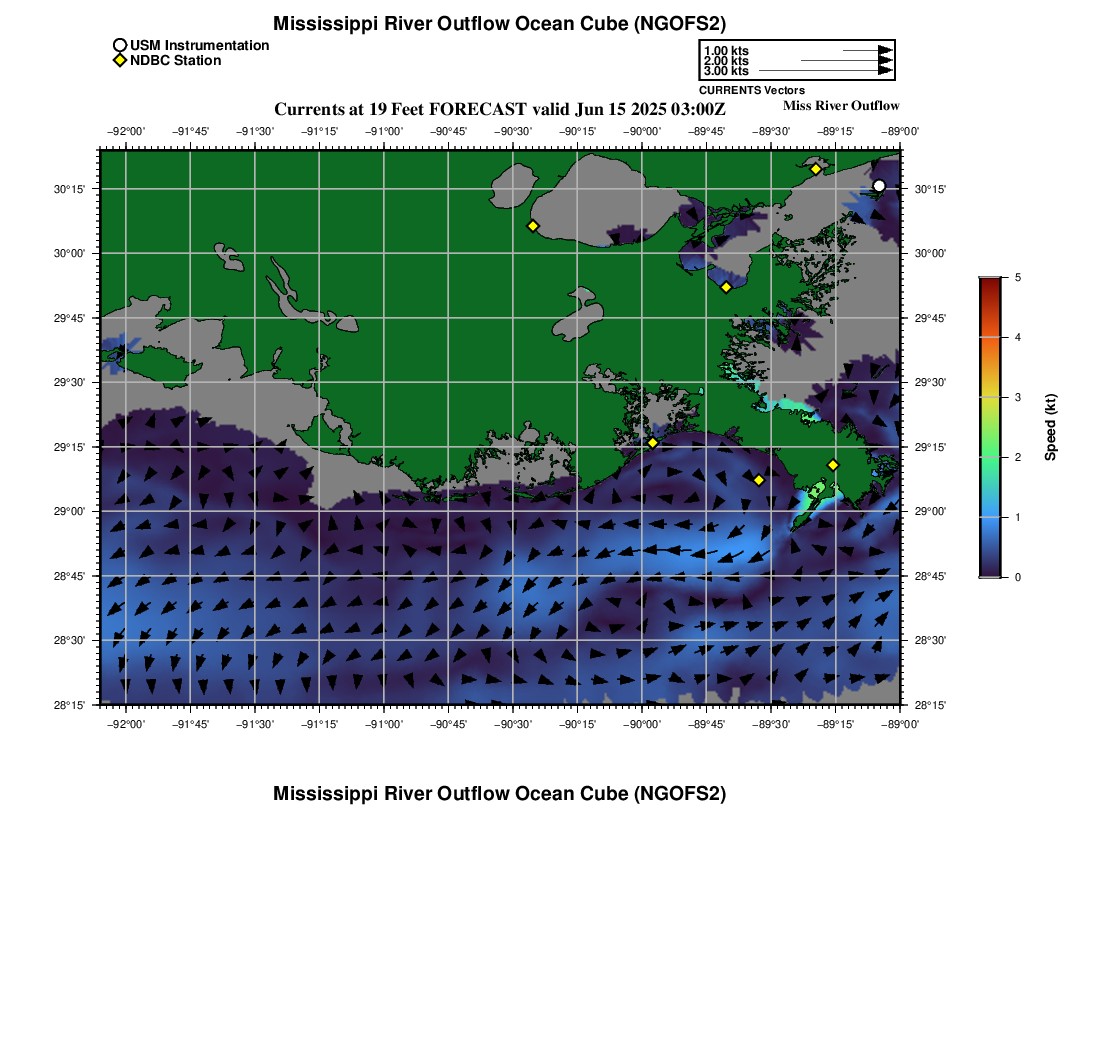 Mississippi River Outflow Ocean Cube (NGOFS2)

USM Instrumentation
NDBC Station

1.00 kts
2.00 kts
3.00 kts
CURRENTS Vectors

Currents at 19 Feet FORECAST valid Jun 15 2025 03:00Z

Miss River Outflow

−92°00' −91°45' −91°30' −91°15' −91°00' −90°45' −90°30' −90°15' −90°00' −89°45' −89°30' −89°15' −89°00'

30°15'
30°00'
29°45'
29°30'
29°15'
29°00'
28°45'
28°30'
28°15'

30°15'
30°00'
29°45'
29°30'
29°15'
29°00'
28°45'
28°30'
28°15'

−92°00' −91°45' −91°30' −91°15' −91°00' −90°45' −90°30' −90°15' −90°00' −89°45' −89°30' −89°15' −89°00'

5
4
3
2
1
0
Speed (kt)

Mississippi River Outflow Ocean Cube (NGOFS2)